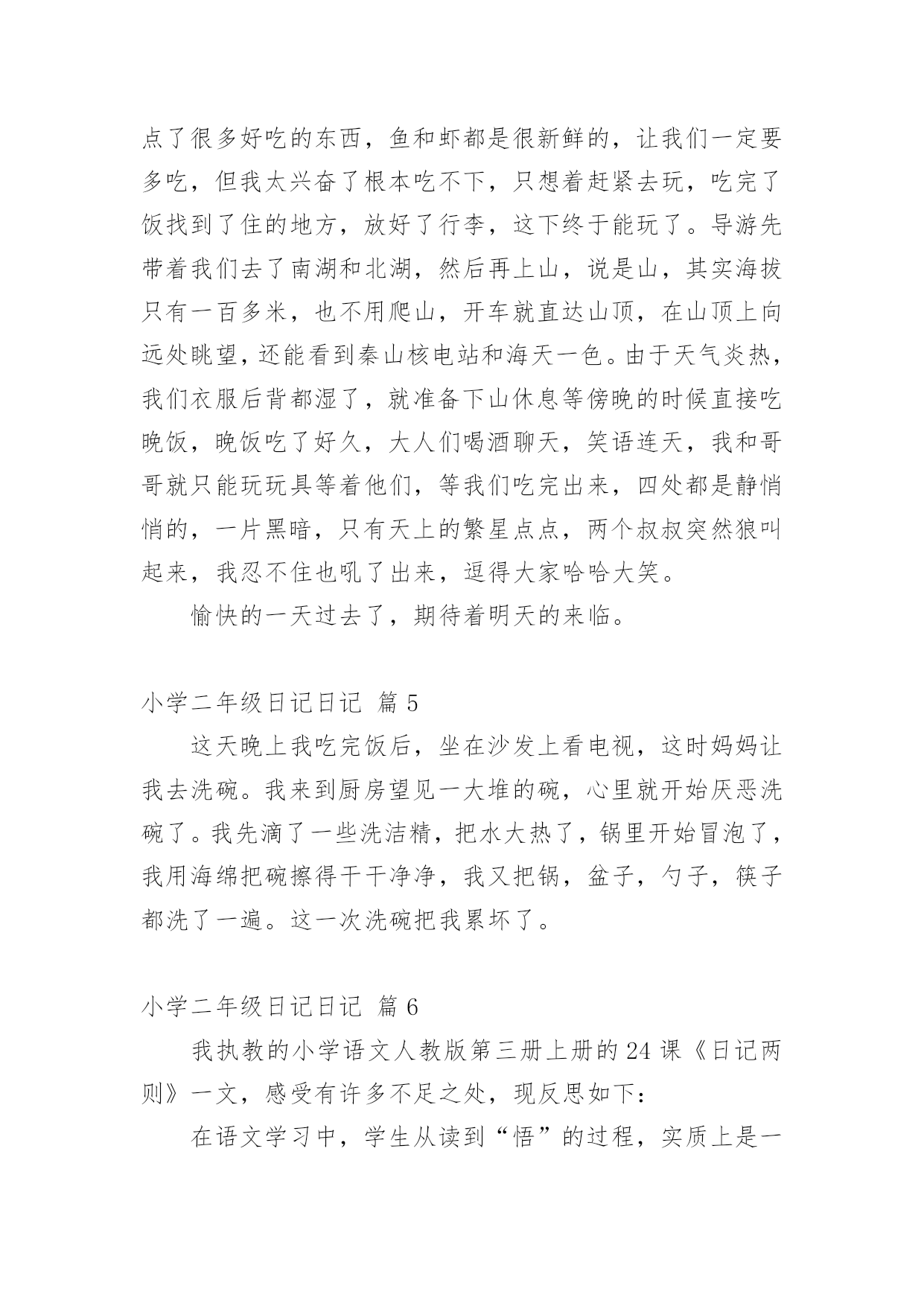 点了很多好吃的东西，鱼和虾都是很新鲜的，让我们一定要多吃，但我太兴奋了根本吃不下，只想着赶紧去玩，吃完了饭找到了住的地方，放好了行李，这下终于能玩了。导游先带着我们去了南湖和北湖，然后再上山，说是山，其实海拔只有一百多米，也不用爬山，开车就直达山顶，在山顶上向远处眺望，还能看到秦山核电站和海天一色。由于天气炎热，我们衣服后背都湿了，就准备下山休息等傍晚的时候直接吃晚饭，晚饭吃了好久，大人们喝酒聊天，笑语连天，我和哥哥就只能玩玩具等着他们，等我们吃完出来，四处都是静悄悄的，一片黑暗，只有天上的繁星点点，两个叔叔突然狼叫起来，我忍不住也吼了出来，逗得大家哈哈大笑。

愉快的一天过去了，期待着明天的来临。

小学二年级日记日记 篇 5

这天晚上我吃完饭后，坐在沙发上看电视，这时妈妈让我去洗碗。我来到厨房望见一大堆的碗，心里就开始厌恶洗碗了。我先滴了一些洗洁精，把水大热了，锅里开始冒泡了，我用海绵把碗擦得干干净净，我又把锅，盆子，勺子，筷子都洗了一遍。这一次洗碗把我累坏了。

小学二年级日记日记 篇 6

我执教的小学语文人教版第三册上册的 24 课《日记两则》一文，感受有许多不足之处，现反思如下：

在语文学习中，学生从读到“悟”的过程，实质上是一